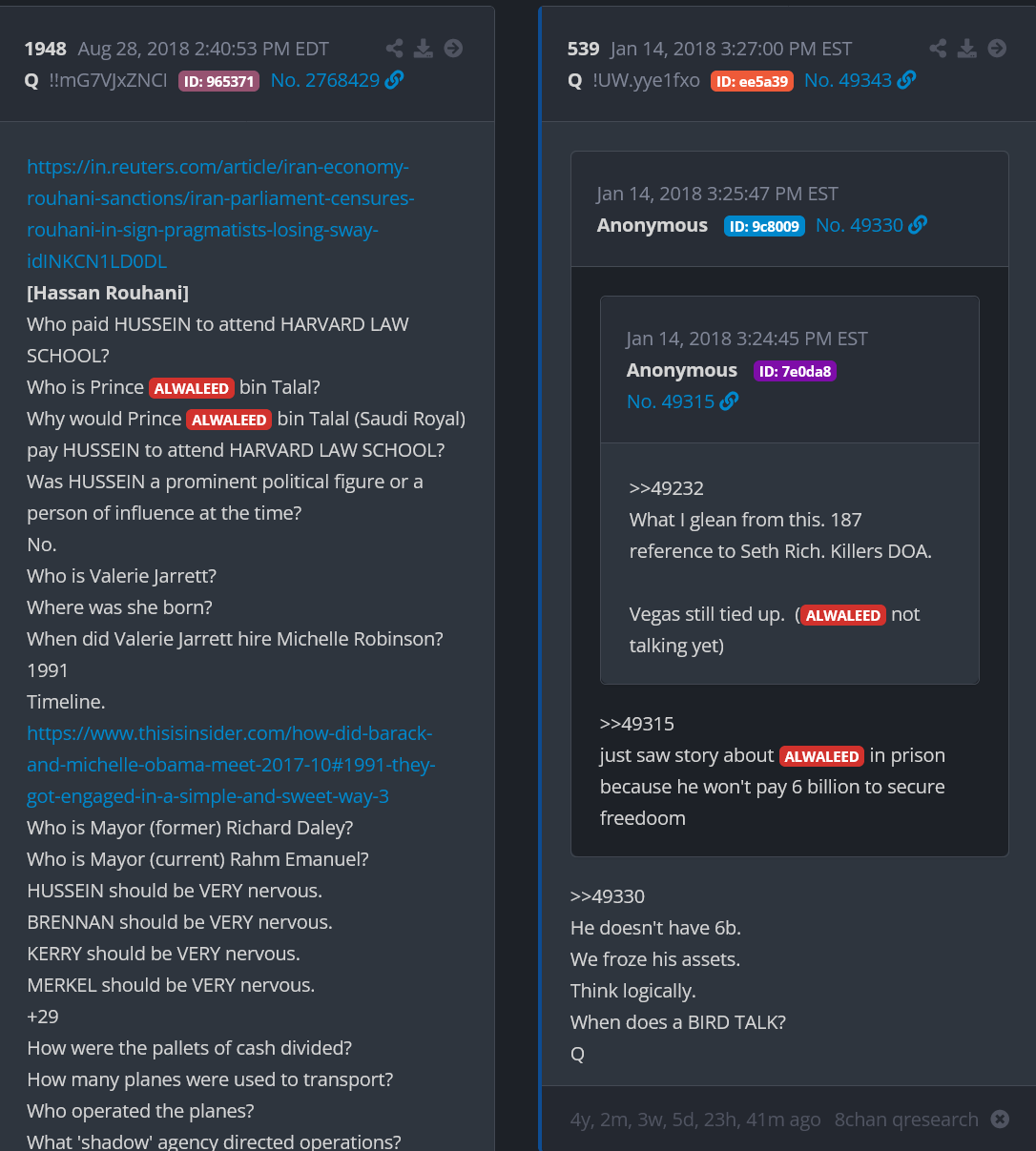 1948 Aug 28, 2018 2:40:53 PM EDT
Q !!mG7VJxZNCI ID: 965371 No. 2768429

https://in.reuters.com/article/iran-economy-rouhani-sanctions/iran-parliament-censures-rouhani-in-sign-pragmatists-losing-sway-idINKCN1LD0DL
[Hassan Rouhani]
Who paid HUSSEIN to attend HARVARD LAW SCHOOL?
Who is Prince ALWALEED bin Talal?
Why would Prince ALWALEED bin Talal (Saudi Royal) pay HUSSEIN to attend HARVARD LAW SCHOOL?
Was HUSSEIN a prominent political figure or a person of influence at the time?
No.
Who is Valerie Jarrett?
Where was she born?
When did Valerie Jarrett hire Michelle Robinson?
1991
Timeline.
https://www.thisisinsider.com/how-did-barack-and-michelle-obama-meet-2017-10#1991-they-got-engaged-in-a-simple-and-sweet-way-3
Who is Mayor (former) Richard Daley?
Who is Mayor (current) Rahm Emanuel?
HUSSEIN should be VERY nervous.
BRENNAN should be VERY nervous.
KERRY should be VERY nervous.
MERKEL should be VERY nervous.
+29
How were the pallets of cash divided?
How many planes were used to transport?
Who operated the planes?
What 'shadow' agency directed operations?

539 Jan 14, 2018 3:27:00 PM EST
Q !UW.yye1fxo ID: ee5a39 No. 49343

Jan 14, 2018 3:25:47 PM EST
Anonymous ID: 9c8009 No. 49330

Jan 14, 2018 3:24:45 PM EST
Anonymous ID: 7e0da8
No. 49315

>>49232
What I glean from this. 187 reference to Seth Rich. Killers DOA.

Vegas still tied up. (ALWALEED not talking yet)

>>49315
just saw story about ALWALEED in prison because he won't pay 6 billion to secure freedoom

>>49330
He doesn't have 6b.
We froze his assets.
Think logically.
When does a BIRD TALK?
Q

4y, 2m, 3w, 5d, 23h, 41m ago 8chan qresearch